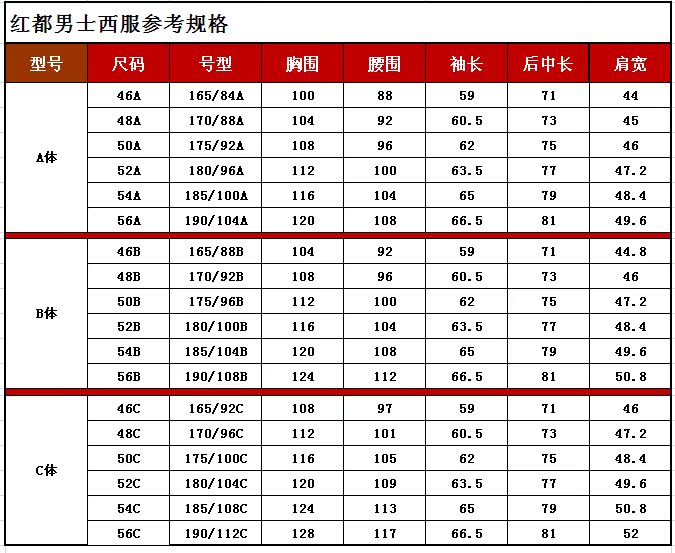 红都男士西服参考规格

| 型号 | 尺码 | 号型 | 胸围 | 腰围 | 袖长 | 后中长 | 肩宽 |
|---|---|---|---|---|---|---|---|
| A体 | 46A | 165/84A | 100 | 88 | 59 | 71 | 44 |
| | 48A | 170/88A | 104 | 92 | 60.5 | 73 | 45 |
| | 50A | 175/92A | 108 | 96 | 62 | 75 | 46 |
| | 52A | 180/96A | 112 | 100 | 63.5 | 77 | 47.2 |
| | 54A | 185/100A | 116 | 104 | 65 | 79 | 48.4 |
| | 56A | 190/104A | 120 | 108 | 66.5 | 81 | 49.6 |
| B体 | 46B | 165/88B | 104 | 92 | 59 | 71 | 44.8 |
| | 48B | 170/92B | 108 | 96 | 60.5 | 73 | 46 |
| | 50B | 175/96B | 112 | 100 | 62 | 75 | 47.2 |
| | 52B | 180/100B | 116 | 104 | 63.5 | 77 | 48.4 |
| | 54B | 185/104B | 120 | 108 | 65 | 79 | 49.6 |
| | 56B | 190/108B | 124 | 112 | 66.5 | 81 | 50.8 |
| C体 | 46C | 165/92C | 108 | 97 | 59 | 71 | 46 |
| | 48C | 170/96C | 112 | 101 | 60.5 | 73 | 47.2 |
| | 50C | 175/100C | 116 | 105 | 62 | 75 | 48.4 |
| | 52C | 180/104C | 120 | 109 | 63.5 | 77 | 49.6 |
| | 54C | 185/108C | 124 | 113 | 65 | 79 | 50.8 |
| | 56C | 190/112C | 128 | 117 | 66.5 | 81 | 52 |